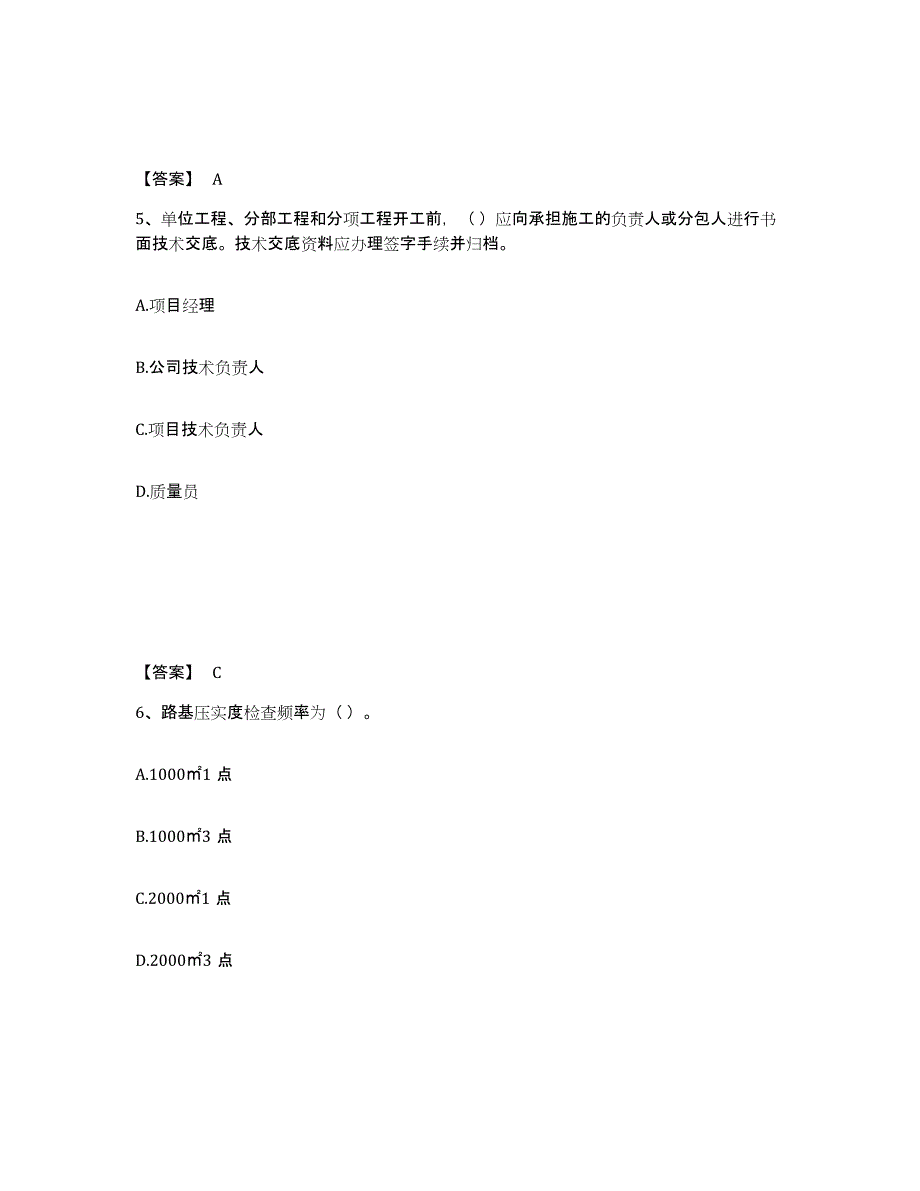 【答案】 A

5、单位工程、分部工程和分项工程开工前，（）应向承担施工的负责人或分包人进行书面技术交底。技术交底资料应办理签字手续并归档。

A.项目经理

B.公司技术负责人

C.项目技术负责人

D.质量员

【答案】 C

6、路基压实度检查频率为（）。

A.1000㎡1 点

B.1000㎡3 点

C.2000㎡1 点

D.2000㎡3 点